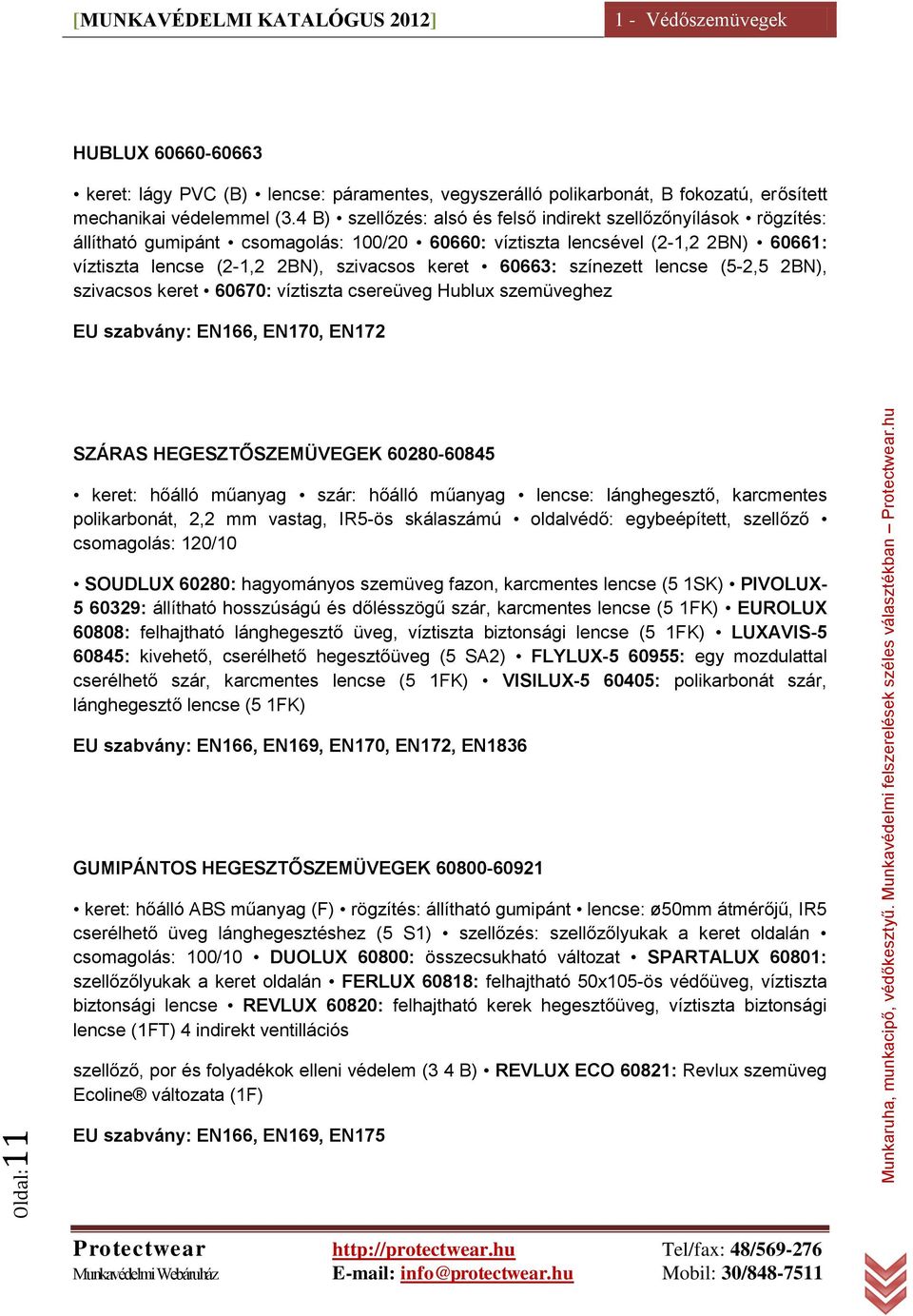 [MUNKAVÉDELMI KATALÓGUS 2012]

1 - Védőszemüvegek

HUBLUX 60660-60663

• keret: lágy PVC (B) • lencse: páramentes, vegyszerálló polikarbonát, B fokozatú, erősített mechanikai védelemmel (3.4 B) • szellőzés: alsó és felső indirekt szellőzőnyílások • rögzítés: állítható gumipánt • csomagolás: 100/20 • 60660: víztiszta lencsével (2-1,2 2BN) • 60661: víztiszta lencse (2-1,2 2BN), szivacsos keret • 60663: színezett lencse (5-2,5 2BN), szivacsos keret • 60670: víztiszta csereüveg Hublux szemüveghez

EU szabvány: EN166, EN170, EN172

SZÁRAS HEGESZTŐSZEMÜVEGEK 60280-60845

• keret: hőálló műanyag • szár: hőálló műanyag • lencse: lánghegesztő, karcmentes polikarbonát, 2,2 mm vastag, IR5-ös skálaszámú • oldalvédő: egybeépített, szellőző • csomagolás: 120/10

• SOUDLUX 60280: hagyományos szemüveg fazon, karcmentes lencse (5 1SK) • PIVOLUX-5 60329: állítható hosszúságú és dőlésszögű szár, karcmentes lencse (5 1FK) • EUROLUX 60808: felhajtható lánghegesztő üveg, víztiszta biztonsági lencse (5 1FK) • LUXAVIS-5 60845: kivehető, cserélhető hegesztőüveg (5 SA2) • FLYLUX-5 60955: egy mozdulattal cserélhető szár, karcmentes lencse (5 1FK) • VISILUX-5 60405: polikarbonát szár, lánghegesztő lencse (5 1FK)

EU szabvány: EN166, EN169, EN170, EN172, EN1836

GUMIPÁNTOS HEGESZTŐSZEMÜVEGEK 60800-60921

• keret: hőálló ABS műanyag (F) • rögzítés: állítható gumipánt • lencse: ø50mm átmérőjű, IR5 cserélhető üveg lánghegesztéshez (5 S1) • szellőzés: szellőzőlyukak a keret oldalán • csomagolás: 100/10 • DUOLUX 60800: összecsukható változat • SPARTALUX 60801: szellőzőlyukak a keret oldalán • FERLUX 60818: felhajtható 50x105-ös védőüveg, víztiszta biztonsági lencse • REVLUX 60820: felhajtható kerek hegesztőüveg, víztiszta biztonsági lencse (1FT) 4 indirekt ventillációs

szellőző, por és folyadékok elleni védelem (3 4 B) • REVLUX ECO 60821: Revlux szemüveg Ecoline® változata (1F)

EU szabvány: EN166, EN169, EN175

Oldal: 11

Munkaruha, munkacipő, védőkesztyű. Munkavédelmi felszerelések széles választékban – Protectwear.hu

Protectwear
Munkavédelmi Webáruház

http://protectwear.hu
E-mail: info@protectwear.hu

Tel/fax: 48/569-276
Mobil: 30/848-7511